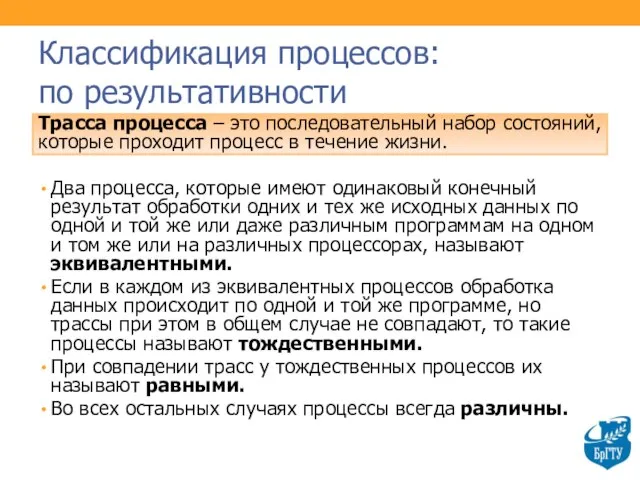 Классификация процессов: по результативности

Трасса процесса – это последовательный набор состояний, которые проходит процесс в течение жизни.

• Два процесса, которые имеют одинаковый конечный результат обработки одних и тех же исходных данных по одной и той же или даже различным программам на одном и том же или на различных процессорах, называют эквивалентными.
• Если в каждом из эквивалентных процессов обработка данных происходит по одной и той же программе, но трассы при этом в общем случае не совпадают, то такие процессы называют тождественными.
• При совпадении трасс у тождественных процессов их называют равными.
• Во всех остальных случаях процессы всегда различны.

БрГТУ